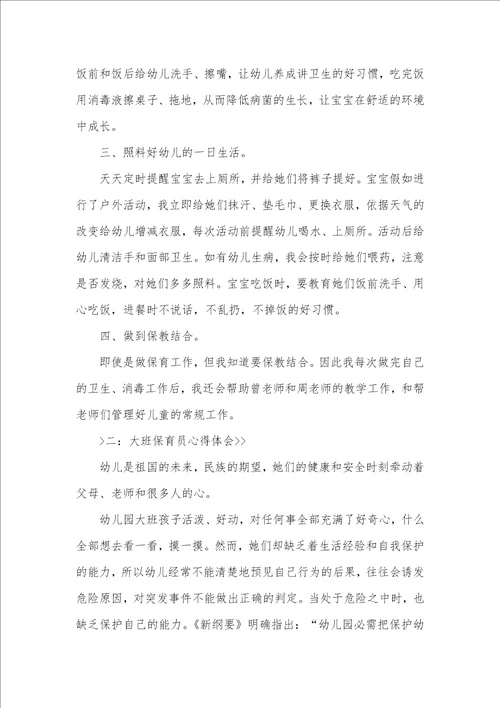 饭前和饭后给幼儿洗手、擦嘴，让幼儿养成讲卫生的好习惯，吃完饭用消毒液擦桌子、拖地，从而降低病菌的生长，让宝宝在舒适的环境中成长。

三、照料好幼儿的一日生活。

天天定时提醒宝宝去上厕所，并给她们将裤子提好。宝宝假如进行了户外活动，我立即给她们抹汗、垫毛巾、更换衣服，依据天气的改变给幼儿增减衣服，每次活动前提醒幼儿喝水、上厕所。活动后给幼儿清洁手和面部卫生。如有幼儿生病，我会按时给她们喂药，注意是否发烧，对她们多多照料。宝宝吃饭时，要教育她们饭前洗手、用心吃饭，进餐时不说话，不乱扔，不掉饭的好习惯。

四、做到保教结合。

即使是做保育工作，但我知道要保教结合。因此我每次做完自己的卫生、消毒工作后，我还会帮助曾老师和周老师的教学工作，和帮老师们管理好儿童的常规工作。

>二：大班保育员心得体会>>

幼儿是祖国的未来，民族的期望，她们的健康和安全时刻牵动着父母、老师和很多人的心。

幼儿园大班孩子活泼、好动，对任何事全部充满了好奇心，什么全部想去看一看，摸一摸。然而，她们却缺乏着生活经验和自我保护的能力，所以幼儿经常不能清楚地预见自己行为的后果，往往会诱发危险原因，对突发事件不能做出正确的判定。当处于危险之中时，也缺乏保护自己的能力。《新纲要》明确指出：“幼儿园必需把保护幼